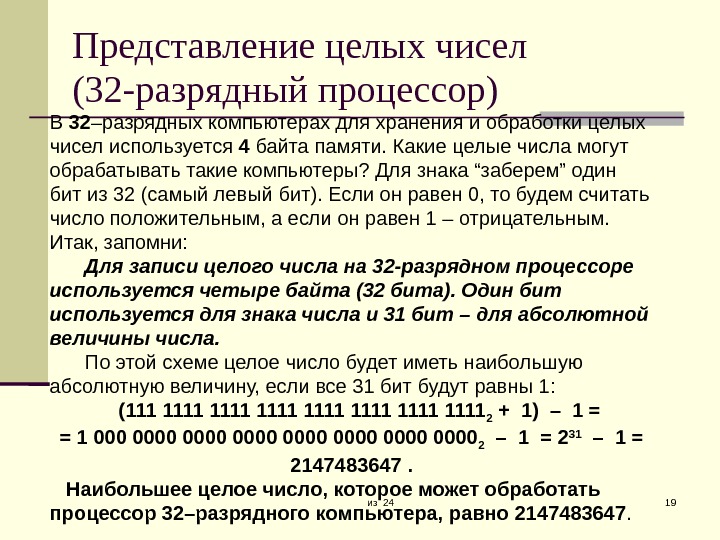 Представление целых чисел (32-разрядный процессор)

В 32–разрядных компьютерах для хранения и обработки целых чисел используется 4 байта памяти. Какие целые числа могут обрабатывать такие компьютеры? Для знака "заберем" один бит из 32 (самый левый бит). Если он равен 0, то будем считать число положительным, а если он равен 1 – отрицательным. Итак, запомни:

Для записи целого числа на 32-разрядном процессоре используется четыре байта (32 бита). Один бит используется для знака числа и 31 бит – для абсолютной величины числа.

По этой схеме целое число будет иметь наибольшую абсолютную величину, если все 31 бит будут равны 1:

$(111\ 1111\ 1111\ 1111\ 1111\ 1111\ 1111\ 1111_2 + 1) - 1 =$

$= 1\ 000\ 0000\ 0000\ 0000\ 0000\ 0000\ 0000\ 0000_2 - 1 = 2^{31} - 1 =$

2147483647 .

Наибольшее целое число, которое может обработать процессор 32–разрядного компьютера, равно 2147483647.

из 24

19